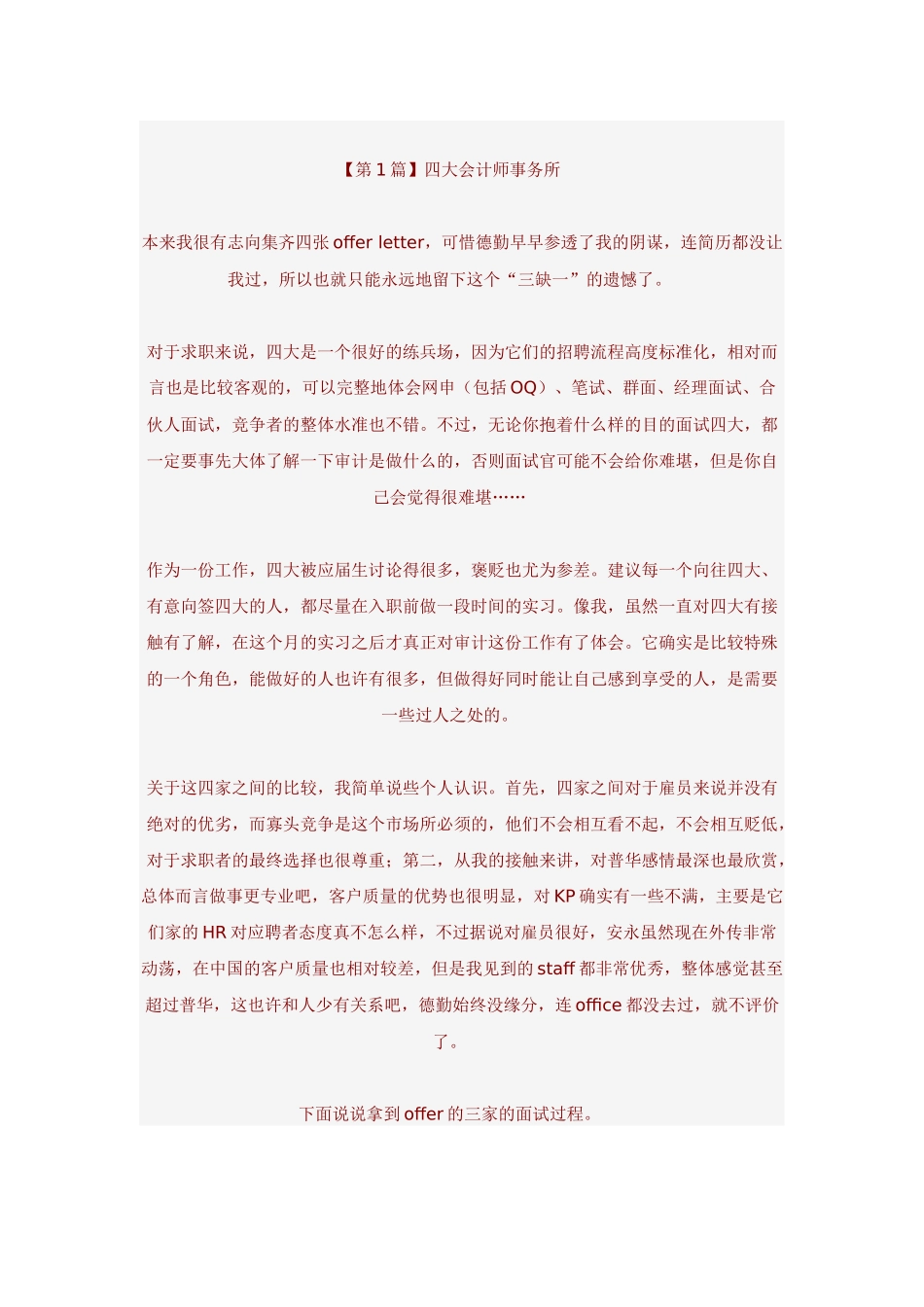 【第 1 篇】四大会计师事务所

本来我很有志向集齐四张 offer letter，可惜德勤早早参透了我的阴谋，连简历都没让我过，所以也就只能永远地留下这个“三缺一”的遗憾了。

对于求职来说，四大是一个很好的练兵场，因为它们的招聘流程高度标准化，相对而言也是比较客观的，可以完整地体会网申（包括 OQ）、笔试、群面、经理面试、合伙人面试，竞争者的整体水准也不错。不过，无论你抱着什么样的目的面试四大，都一定要事先大体了解一下审计是做什么的，否则面试官可能不会给你难堪，但是你自己会觉得很难堪……

作为一份工作，四大被应届生讨论得很多，褒贬也尤为参差。建议每一个向往四大、有意向签四大的人，都尽量在入职前做一段时间的实习。像我，虽然一直对四大有接触有了解，在这个月的实习之后才真正对审计这份工作有了体会。它确实是比较特殊的一个角色，能做好的人也许有很多，但做得好同时能让自己感到享受的人，是需要一些过人之处的。

关于这四家之间的比较，我简单说些个人认识。首先，四家之间对于雇员来说并没有绝对的优劣，而寡头竞争是这个市场所必须的，他们不会相互看不起，不会相互贬低，对于求职者的最终选择也很尊重；第二，从我的接触来讲，对普华感情最深也最欣赏，总体而言做事更专业吧，客户质量的优势也很明显，对 KP 确实有一些不满，主要是它们家的 HR 对应聘者态度真不怎么样，不过据说对雇员很好，安永虽然现在外传非常动荡，在中国的客户质量也相对较差，但是我见到的 staff 都非常优秀，整体感觉甚至超过普华，这也许和人少有关系吧，德勤始终没缘分，连 office 都没去过，就不评价了。

下面说说拿到 offer 的三家的面试过程。